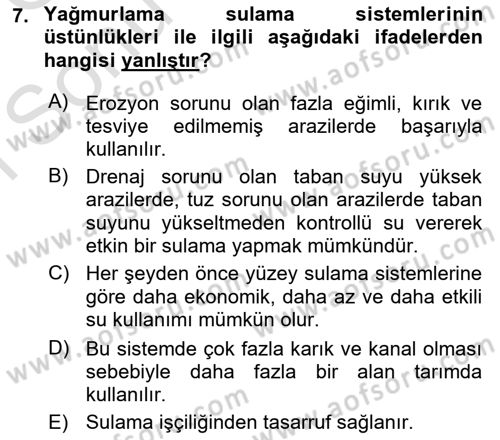 7. Yağmurlama sulama sistemlerinin üstünlükleri ile ilgili aşağıdaki ifadelerden hangisi yanlıştır?

A) Erozyon sorunu olan fazla eğimli, kırık ve tesviye edilmemiş arazilerde başarıyla kullanılır.

B) Drenaj sorunu olan taban suyu yüksek arazilerde, tuz sorunu olan arazilerde taban suyunu yükseltmeden kontrollü su vererek etkin bir sulama yapmak mümkündür.

C) Her şeyden önce yüzey sulama sistemlerine göre daha ekonomik, daha az ve daha etkili su kullanımı mümkün olur.

D) Bu sistemde çok fazla karık ve kanal olması sebebiyle daha fazla bir alan tarımda kullanılır.

E) Sulama işçiliğinden tasarruf sağlanır.

www.aofsoru.com